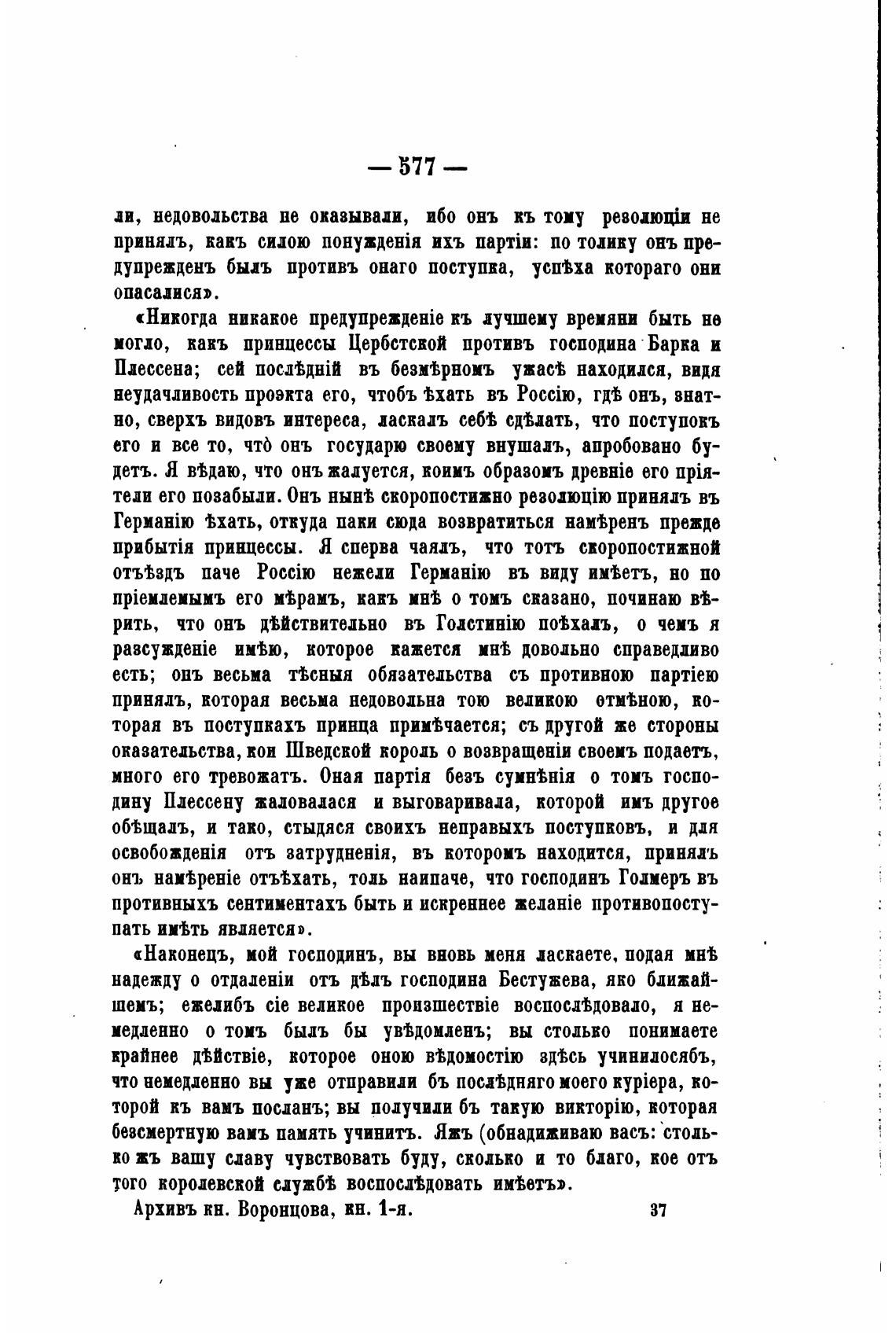 — 577 —

ли, недовольства не оказывали, ибо онъ къ тому резолюціи не принялъ, какъ силою понужденія ихъ партіи: по толику онъ предупрежденъ былъ противъ онаго поступка, успѣха котораго они опасалися».

«Никогда никакое предупрежденіе къ лучшему времяни быть не могло, какъ принцессы Цербстской противъ господина Барка и Плессена; сей послѣдній въ безмѣрномъ ужасѣ находился, видя неудачливость проэкта его, чтобъ ѣхать въ Россію, гдѣ онъ, знатно, сверхъ видовъ интереса, ласкалъ себѣ сдѣлать, что поступокъ его и все то, что̀ онъ государю своему внушалъ, апробовано будетъ. Я вѣдаю, что онъ жалуется, коимъ образомъ древніе его пріятели его позабыли. Онъ нынѣ скоропостижно резолюцію принялъ въ Германію ѣхать, откуда паки сюда возвратиться намѣренъ прежде прибытія принцессы. Я сперва чаялъ, что тотъ скоропостижной отъѣздъ паче Россію нежели Германію въ виду имѣетъ, но по пріемлемымъ его мѣрамъ, какъ мнѣ о томъ сказано, починаю вѣрить, что онъ дѣйствительно въ Голстинію поѣхалъ, о чемъ я разсужденіе имѣю, которое кажется мнѣ довольно справедливо есть; онъ весьма тѣсныя обязательства съ противною партіею принялъ, которая весьма недовольна тою великою отмѣною, которая въ поступкахъ принца примѣчается; съ другой же стороны оказательства, кои Шведской король о возвращеніи своемъ подаетъ, много его тревожатъ. Оная партія безъ сумнѣнія о томъ господину Плессену жаловалася и выговаривала, которой имъ другое обѣщалъ, и тако, стыдяся своихъ неправыхъ поступковъ, и для освобожденія отъ затрудненія, въ которомъ находится, принялъ онъ намѣреніе отъѣхать, толь наипаче, что господинъ Голмеръ въ противныхъ сентиментахъ быть и искреннее желаніе противопоступать имѣть является».

«Наконецъ, мой господинъ, вы вновь меня ласкаете, подая мнѣ надежду о отдаленіи отъ дѣлъ господина Бестужева, яко ближайшемъ; ежелибъ сіе великое произшествіе воспослѣдовало, я немедленно о томъ былъ бы увѣдомленъ; вы столько понимаете крайнее дѣйствіе, которое оною вѣдомостію здѣсь учинилосябъ, что немедленно вы уже отправили бъ послѣдняго моего куріера, которой къ вамъ посланъ; вы получили бъ такую викторію, которая безсмертную вамъ память учинитъ. Яжъ (обнадиживаю васъ: столько жъ вашу славу чувствовать буду, сколько и то благо, кое отъ того королевской службѣ воспослѣдовать имѣетъ».

Архивъ кн. Воронцова, кн. 1-я. 37